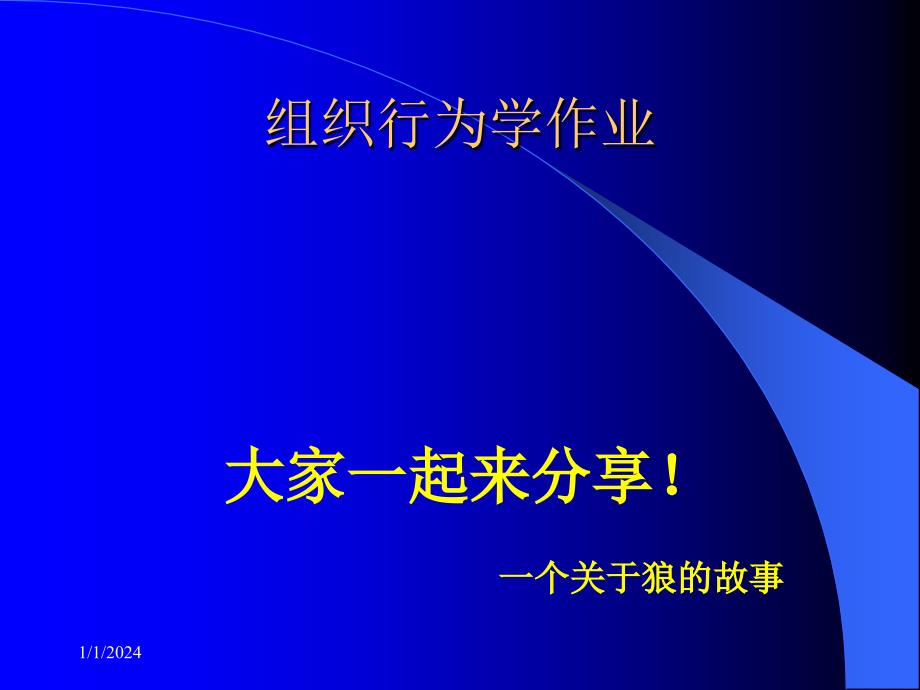 组织行为学作业

大家一起来分享！

一个关于狼的故事

1/1/2024